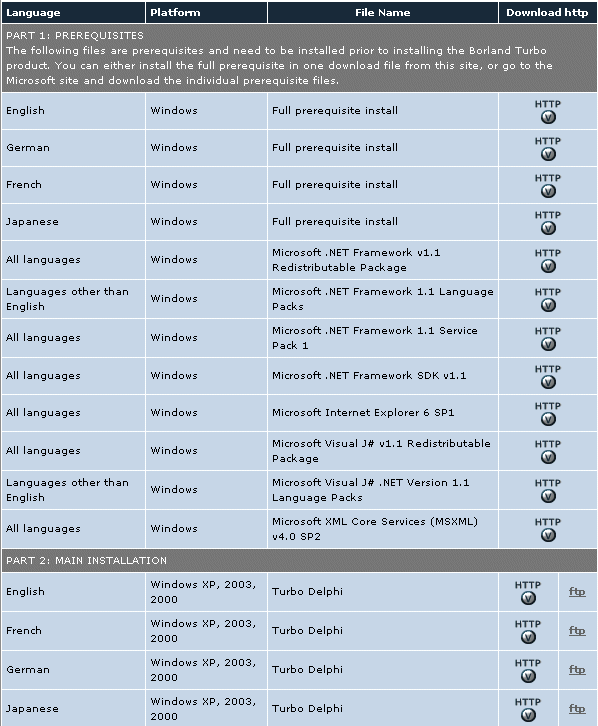 | Language | Platform | File Name | Download http |
|---|---|---|---|
| PART 1: PREREQUISITES The following files are prerequisites and need to be installed prior to installing the Borland Turbo product. You can either install the full prerequisite in one download file from this site, or go to the Microsoft site and download the individual prerequisite files. | | | |
| English | Windows | Full prerequisite install | HTTP |
| German | Windows | Full prerequisite install | HTTP |
| French | Windows | Full prerequisite install | HTTP |
| Japanese | Windows | Full prerequisite install | HTTP |
| All languages | Windows | Microsoft .NET Framework v1.1 Redistributable Package | HTTP |
| Languages other than English | Windows | Microsoft .NET Framework 1.1 Language Packs | HTTP |
| All languages | Windows | Microsoft .NET Framework 1.1 Service Pack 1 | HTTP |
| All languages | Windows | Microsoft .NET Framework SDK v1.1 | HTTP |
| All languages | Windows | Microsoft Internet Explorer 6 SP1 | HTTP |
| All languages | Windows | Microsoft Visual J# v1.1 Redistributable Package | HTTP |
| Languages other than English | Windows | Microsoft Visual J# .NET Version 1.1 Language Packs | HTTP |
| All languages | Windows | Microsoft XML Core Services (MSXML) v4.0 SP2 | HTTP |
| PART 2: MAIN INSTALLATION | | | |
| English | Windows XP, 2003, 2000 | Turbo Delphi | HTTP ftp |
| French | Windows XP, 2003, 2000 | Turbo Delphi | HTTP ftp |
| German | Windows XP, 2003, 2000 | Turbo Delphi | HTTP ftp |
| Japanese | Windows XP, 2003, 2000 | Turbo Delphi | HTTP ftp |